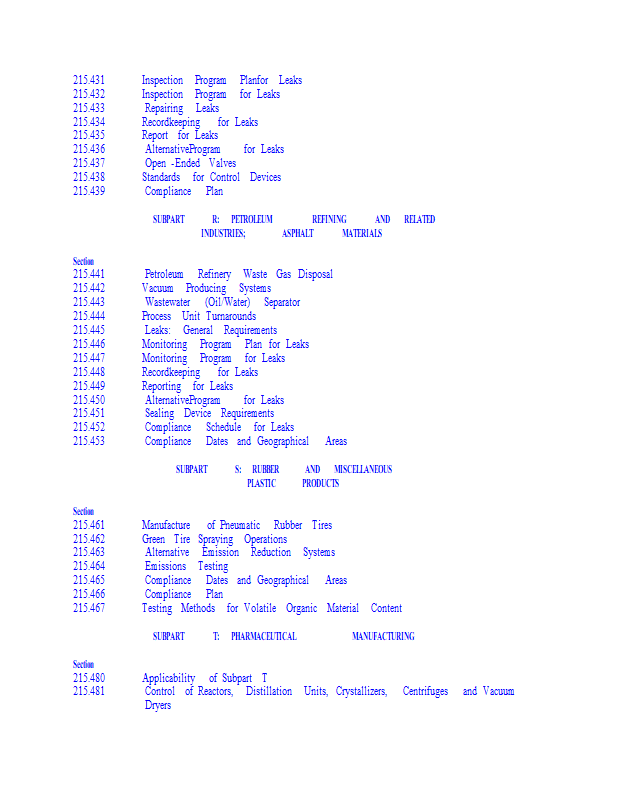 215.431 Inspection Program Planfor Leaks
215.432 Inspection Program for Leaks
215.433 Repairing Leaks
215.434 Recordkeeping for Leaks
215.435 Report for Leaks
215.436 AlternativeProgram for Leaks
215.437 Open -Ended Valves
215.438 Standards for Control Devices
215.439 Compliance Plan

SUBPART R: PETROLEUM REFINING AND RELATED INDUSTRIES; ASPHALT MATERIALS

Section
215.441 Petroleum Refinery Waste Gas Disposal
215.442 Vacuum Producing Systems
215.443 Wastewater (Oil/Water) Separator
215.444 Process Unit Turnarounds
215.445 Leaks: General Requirements
215.446 Monitoring Program Plan for Leaks
215.447 Monitoring Program for Leaks
215.448 Recordkeeping for Leaks
215.449 Reporting for Leaks
215.450 AlternativeProgram for Leaks
215.451 Sealing Device Requirements
215.452 Compliance Schedule for Leaks
215.453 Compliance Dates and Geographical Areas

SUBPART S: RUBBER AND MISCELLANEOUS PLASTIC PRODUCTS

Section
215.461 Manufacture of Pneumatic Rubber Tires
215.462 Green Tire Spraying Operations
215.463 Alternative Emission Reduction Systems
215.464 Emissions Testing
215.465 Compliance Dates and Geographical Areas
215.466 Compliance Plan
215.467 Testing Methods for Volatile Organic Material Content

SUBPART T: PHARMACEUTICAL MANUFACTURING

Section
215.480 Applicability of Subpart T
215.481 Control of Reactors, Distillation Units, Crystallizers, Centrifuges and Vacuum Dryers